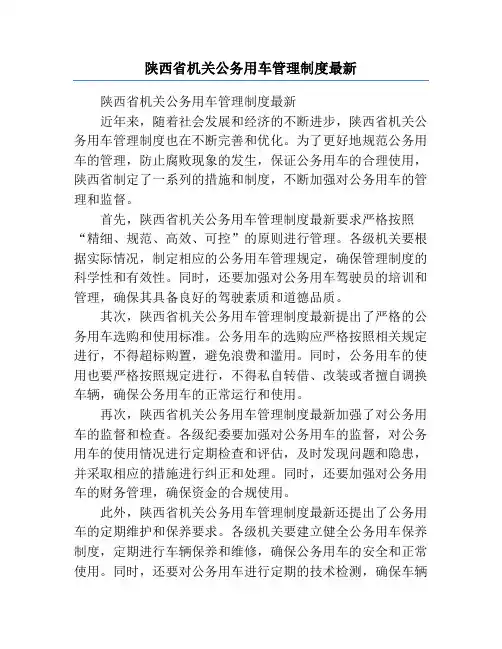 陕西省机关公务用车管理制度最新

陕西省机关公务用车管理制度最新

近年来，随着社会发展和经济的不断进步，陕西省机关公务用车管理制度也在不断完善和优化。为了更好地规范公务用车的管理，防止腐败现象的发生，保证公务用车的合理使用，陕西省制定了一系列的措施和制度，不断加强对公务用车的管理和监督。

首先，陕西省机关公务用车管理制度最新要求严格按照“精细、规范、高效、可控”的原则进行管理。各级机关要根据实际情况，制定相应的公务用车管理规定，确保管理制度的科学性和有效性。同时，还要加强对公务用车驾驶员的培训和管理，确保其具备良好的驾驶素质和道德品质。

其次，陕西省机关公务用车管理制度最新提出了严格的公务用车选购和使用标准。公务用车的选购应严格按照相关规定进行，不得超标购置，避免浪费和滥用。同时，公务用车的使用也要严格按照规定进行，不得私自转借、改装或者擅自调换车辆，确保公务用车的正常运行和使用。

再次，陕西省机关公务用车管理制度最新加强了对公务用车的监督和检查。各级纪委要加强对公务用车的监督，对公务用车的使用情况进行定期检查和评估，及时发现问题和隐患，并采取相应的措施进行纠正和处理。同时，还要加强对公务用车的财务管理，确保资金的合规使用。

此外，陕西省机关公务用车管理制度最新还提出了公务用车的定期维护和保养要求。各级机关要建立健全公务用车保养制度，定期进行车辆保养和维修，确保公务用车的安全和正常使用。同时，还要对公务用车进行定期的技术检测，确保车辆